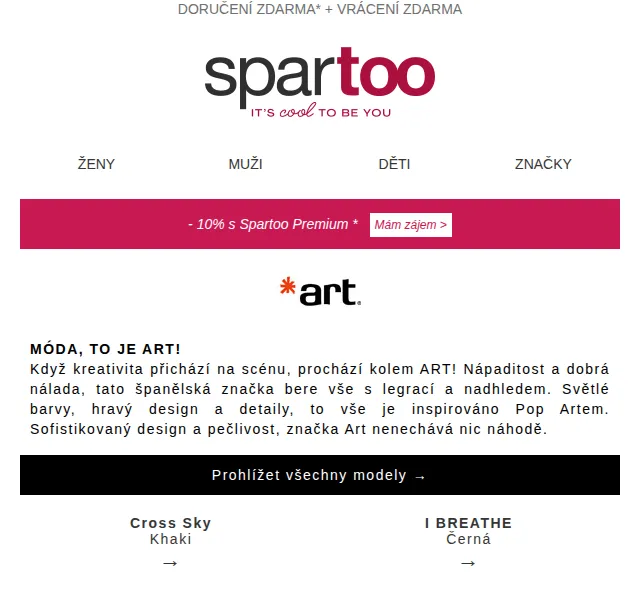 DORUČENÍ ZDARMA* + VRÁCENÍ ZDARMA

spartoo
IT'S cool TO BE YOU

ŽENY

MUŽI

DĚTI

ZNAČKY

- 10% s Spartoo Premium * Mám zájem >

*art.

MÓDA, TO JE ART!
Když kreativita přichází na scénu, prochází kolem ART! Nápaditost a dobrá nálada, tato španělská značka bere vše s legrací a nadhledem. Světlé barvy, hravý design a detaily, to vše je inspirováno Pop Artem. Sofistikovaný design a pečlivost, značka Art nenechává nic náhodě.

Prohlížet všechny modely →

Cross Sky
Khaki
→

I BREATHE
Černá
→